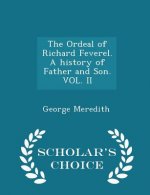 The Ordeal of Richard Feverel. A history of Father and Son. VOL. II

George Meredith

SCHOLAR'S CHOICE